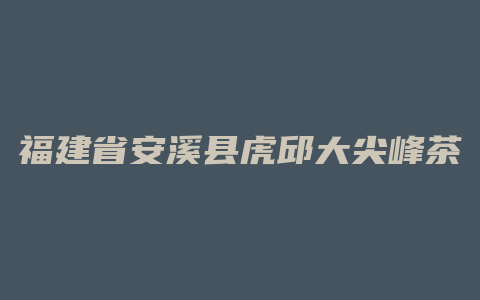 福建省安溪县虎邱大尖峰茶